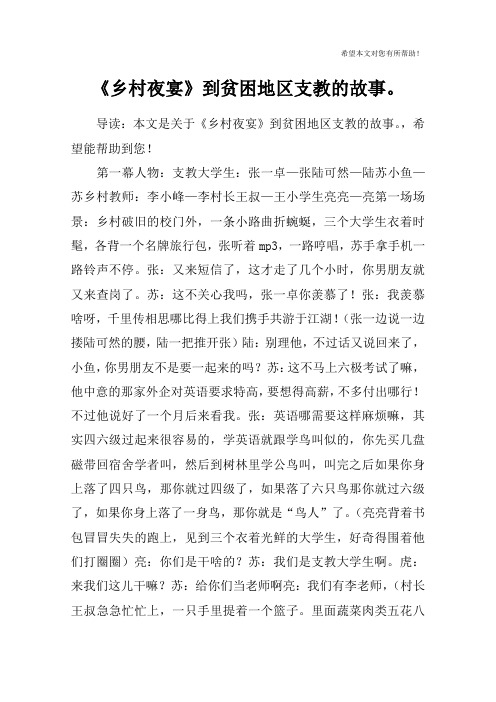 希望本文对您有所帮助！

《乡村夜宴》到贫困地区支教的故事。

导读：本文是关于《乡村夜宴》到贫困地区支教的故事。，希望能帮助到您！

第一幕人物：支教大学生：张一卓—张陆可然—陆苏小鱼—苏乡村教师：李小峰—李村长王叔—王小学生亮亮—亮第一场场景：乡村破旧的校门外，一条小路曲折蜿蜒，三个大学生衣着时髦，各背一个名牌旅行包，张听着mp3，一路哼唱，苏手拿手机一路铃声不停。张：又来短信了，这才走了几个小时，你男朋友就又来查岗了。苏：这不关心我吗，张一卓你羡慕了！张：我羡慕啥呀，千里传相思哪比得上我们携手共游于江湖！（张一边说一边搂陆可然的腰，陆一把推开张）陆：别理他，不过话又说回来了，小鱼，你男朋友不是要一起来的吗？苏：这不马上六极考试了嘛，他中意的那家外企对英语要求特高，要想得高薪，不多付出哪行！不过他说好了一个月后来看我。张：英语哪需要这样麻烦嘛，其实四六级过起来很容易的，学英语就跟学鸟叫似的，你先买几盘磁带回宿舍学者叫，然后到树林里学公鸟叫，叫完之后如果你身上落了四只鸟，那你就过四级了，如果落了六只鸟那你就过六级了，如果你身上落了一身鸟，那你就是“鸟人”了。（亮亮背着书包冒冒失失的跑上，见到三个衣着光鲜的大学生，好奇得围着他们打圈圈）亮：你们是干啥的？苏：我们是支教大学生啊。虎：来我们这儿干嘛？苏：给你们当老师啊亮：我们有李老师，（村长王叔急急忙忙上，一只手里提着一个篮子。里面蔬菜肉类五花八